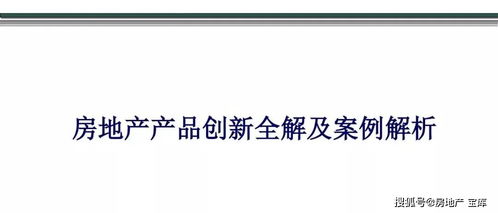 房地产产品创新全解及案例解析

搜狐号@房地产 宝库